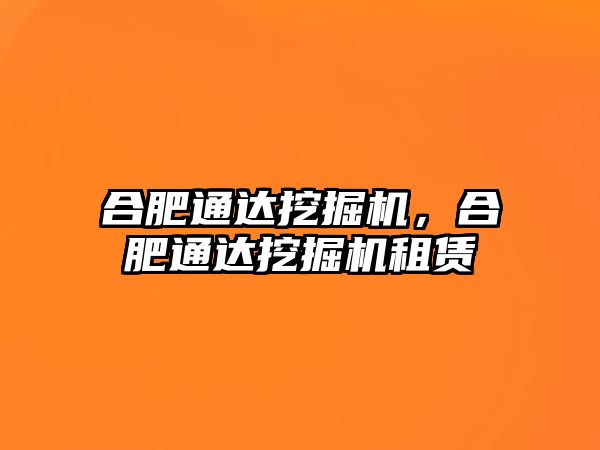 合肥通达挖掘机，合肥通达挖掘机租赁